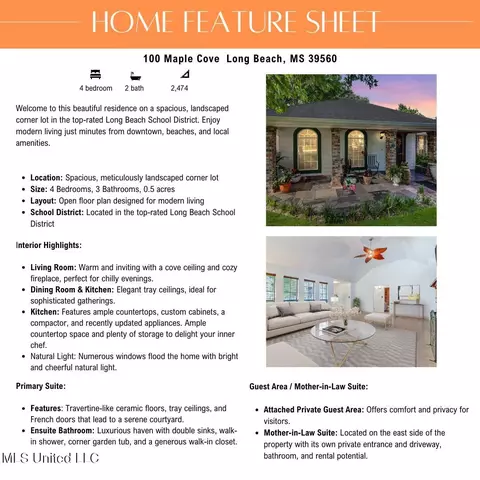 HOME FEATURE SHEET

100 Maple Cove  Long Beach, MS 39560

4 bedroom
2 bath
2,474

Welcome to this beautiful residence on a spacious, landscaped corner lot in the top-rated Long Beach School District. Enjoy modern living just minutes from downtown, beaches, and local amenities.

• Location: Spacious, meticulously landscaped corner lot
• Size: 4 Bedrooms, 3 Bathrooms, 0.5 acres
• Layout: Open floor plan designed for modern living
• School District: Located in the top-rated Long Beach School District

Interior Highlights:

• Living Room: Warm and inviting with a cove ceiling and cozy fireplace, perfect for chilly evenings.
• Dining Room & Kitchen: Elegant tray ceilings, ideal for sophisticated gatherings.
• Kitchen: Features ample countertops, custom cabinets, a compactor, and recently updated appliances. Ample countertop space and plenty of storage to delight your inner chef.
• Natural Light: Numerous windows flood the home with bright and cheerful natural light.

Primary Suite:

• Features: Travertine-like ceramic floors, tray ceilings, and French doors that lead to a serene courtyard.
• Ensuite Bathroom: Luxurious haven with double sinks, walk-in shower, corner garden tub, and a generous walk-in closet.

Guest Area / Mother-in-Law Suite:

• Attached Private Guest Area: Offers comfort and privacy for visitors.
• Mother-in-Law Suite: Located on the east side of the property with its own private entrance and driveway, bathroom, and rental potential.

MLS United LLC